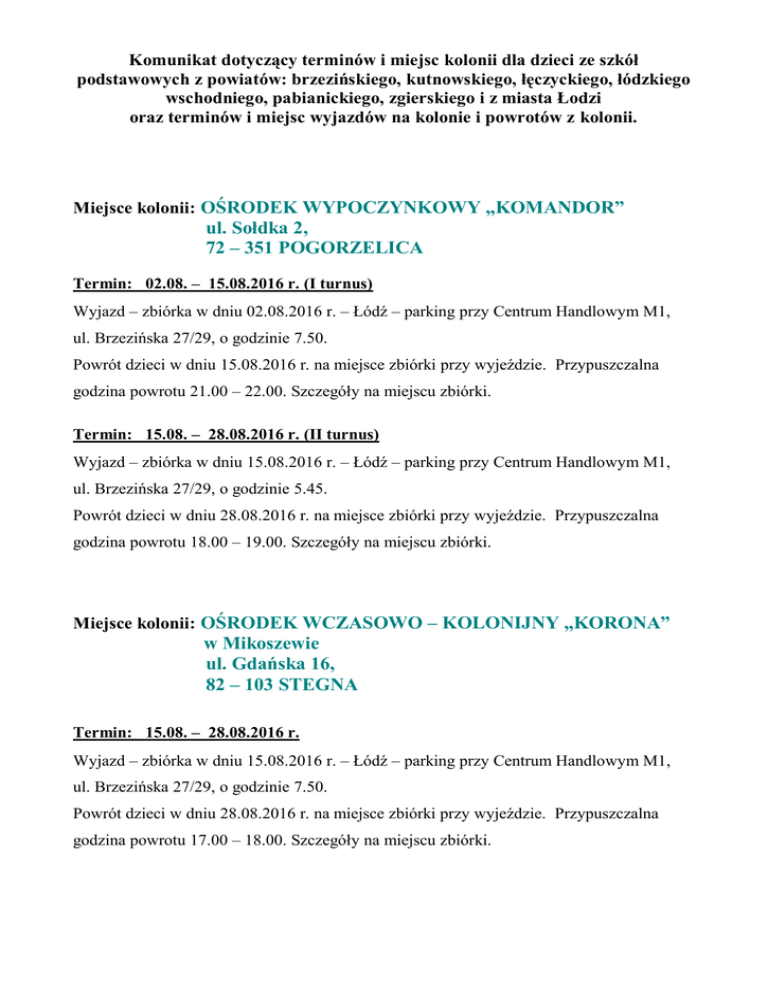 Komunikat dotyczący terminów i miejsc kolonii dla dzieci ze szkół podstawowych z powiatów: brzezińskiego, kutnowskiego, łęczyckiego, łódzkiego wschodniego, pabianickiego, zgierskiego i z miasta Łodzi oraz terminów i miejsc wyjazdów na kolonie i powrotów z kolonii.

Miejsce kolonii: OŚRODEK WYPOCZYNKOWY „KOMANDOR”
ul. Sołdka 2,
72 – 351 POGORZELICA

Termin: 02.08. – 15.08.2016 r. (I turnus)

Wyjazd – zbiórka w dniu 02.08.2016 r. – Łódź – parking przy Centrum Handlowym M1, ul. Brzezińska 27/29, o godzinie 7.50.

Powrót dzieci w dniu 15.08.2016 r. na miejsce zbiórki przy wyjeździe. Przypuszczalna godzina powrotu 21.00 – 22.00. Szczegóły na miejscu zbiórki.

Termin: 15.08. – 28.08.2016 r. (II turnus)

Wyjazd – zbiórka w dniu 15.08.2016 r. – Łódź – parking przy Centrum Handlowym M1, ul. Brzezińska 27/29, o godzinie 5.45.

Powrót dzieci w dniu 28.08.2016 r. na miejsce zbiórki przy wyjeździe. Przypuszczalna godzina powrotu 18.00 – 19.00. Szczegóły na miejscu zbiórki.

Miejsce kolonii: OŚRODEK WCZASOWO – KOLONIJNY „KORONA”
w Mikoszewie
ul. Gdańska 16,
82 – 103 STEGNA

Termin: 15.08. – 28.08.2016 r.

Wyjazd – zbiórka w dniu 15.08.2016 r. – Łódź – parking przy Centrum Handlowym M1, ul. Brzezińska 27/29, o godzinie 7.50.

Powrót dzieci w dniu 28.08.2016 r. na miejsce zbiórki przy wyjeździe. Przypuszczalna godzina powrotu 17.00 – 18.00. Szczegóły na miejscu zbiórki.